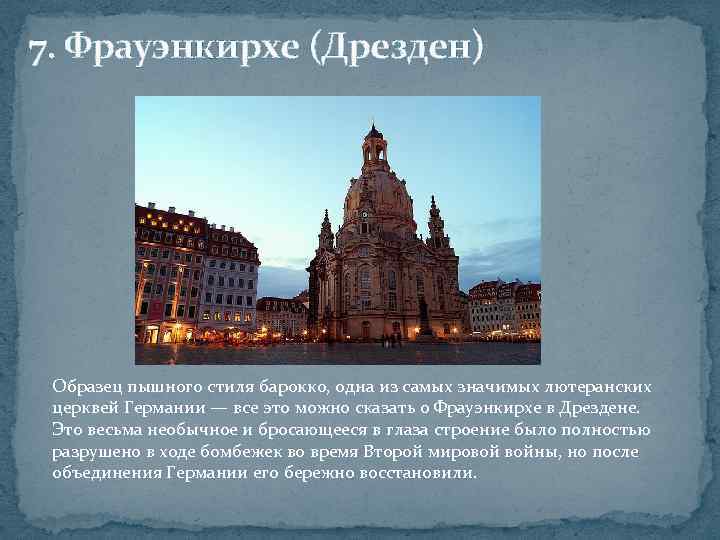 7. Фрауэнкирхе (Дрезден)

Образец пышного стиля барокко, одна из самых значимых лютеранских церквей Германии — все это можно сказать о Фрауэнкирхе в Дрездене. Это весьма необычное и бросающееся в глаза строение было полностью разрушено в ходе бомбежек во время Второй мировой войны, но после объединения Германии его бережно восстановили.